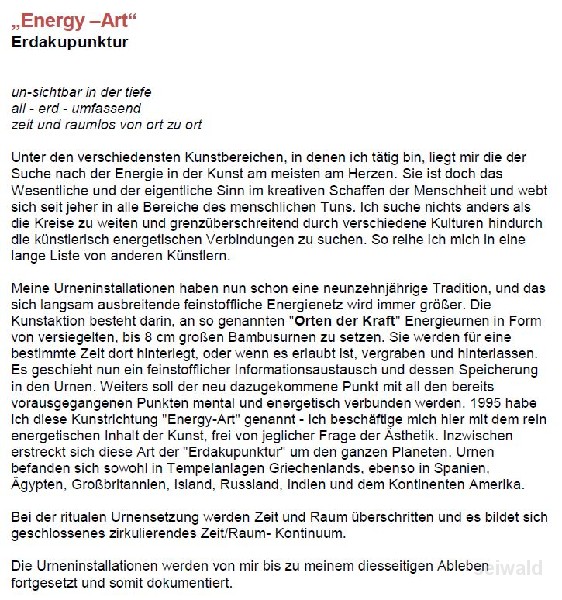 „Energy –Art“
Erdakupunktur

un-sichtbar in der tiefe
all - erd - umfassend
zeit und raumlos von ort zu ort

Unter den verschiedensten Kunstbereichen, in denen ich tätig bin, liegt mir die der Suche nach der Energie in der Kunst am meisten am Herzen. Sie ist doch das Wesentliche und der eigentliche Sinn im kreativen Schaffen der Menschheit und webt sich seit jeher in alle Bereiche des menschlichen Tuns. Ich suche nichts anders als die Kreise zu weiten und grenzüberschreitend durch verschiedene Kulturen hindurch die künstlerisch energetischen Verbindungen zu suchen. So reihe ich mich in eine lange Liste von anderen Künstlern.

Meine Urneninstallationen haben nun schon eine neunzehnjährige Tradition, und das sich langsam ausbreitende feinstoffliche Energienetz wird immer größer. Die Kunstaktion besteht darin, an so genannten "Orten der Kraft" Energieurnen in Form von versiegelten, bis 8 cm großen Bambusurnen zu setzen. Sie werden für eine bestimmte Zeit dort hinterlegt, oder wenn es erlaubt ist, vergraben und hinterlassen. Es geschieht nun ein feinstofflicher Informationsaustausch und dessen Speicherung in den Urnen. Weiters soll der neu dazugekommene Punkt mit all den bereits vorausgegangenen Punkten mental und energetisch verbunden werden. 1995 habe ich diese Kunstrichtung "Energy-Art" genannt - ich beschäftige mich hier mit dem rein energetischen Inhalt der Kunst, frei von jeglicher Frage der Ästhetik. Inzwischen erstreckt sich diese Art der "Erdakupunktur" um den ganzen Planeten. Urnen befanden sich sowohl in Tempelanlagen Griechenlands, ebenso in Spanien, Ägypten, Großbritannien, Island, Russland, Indien und dem Kontinenten Amerika.

Bei der ritualen Urnensetzung werden Zeit und Raum überschritten und es bildet sich geschlossenes zirkulierendes Zeit/Raum- Kontinuum.

Die Urneninstallationen werden von mir bis zu meinem diesseitigen Ableben fortgesetzt und somit dokumentiert.

seiwald